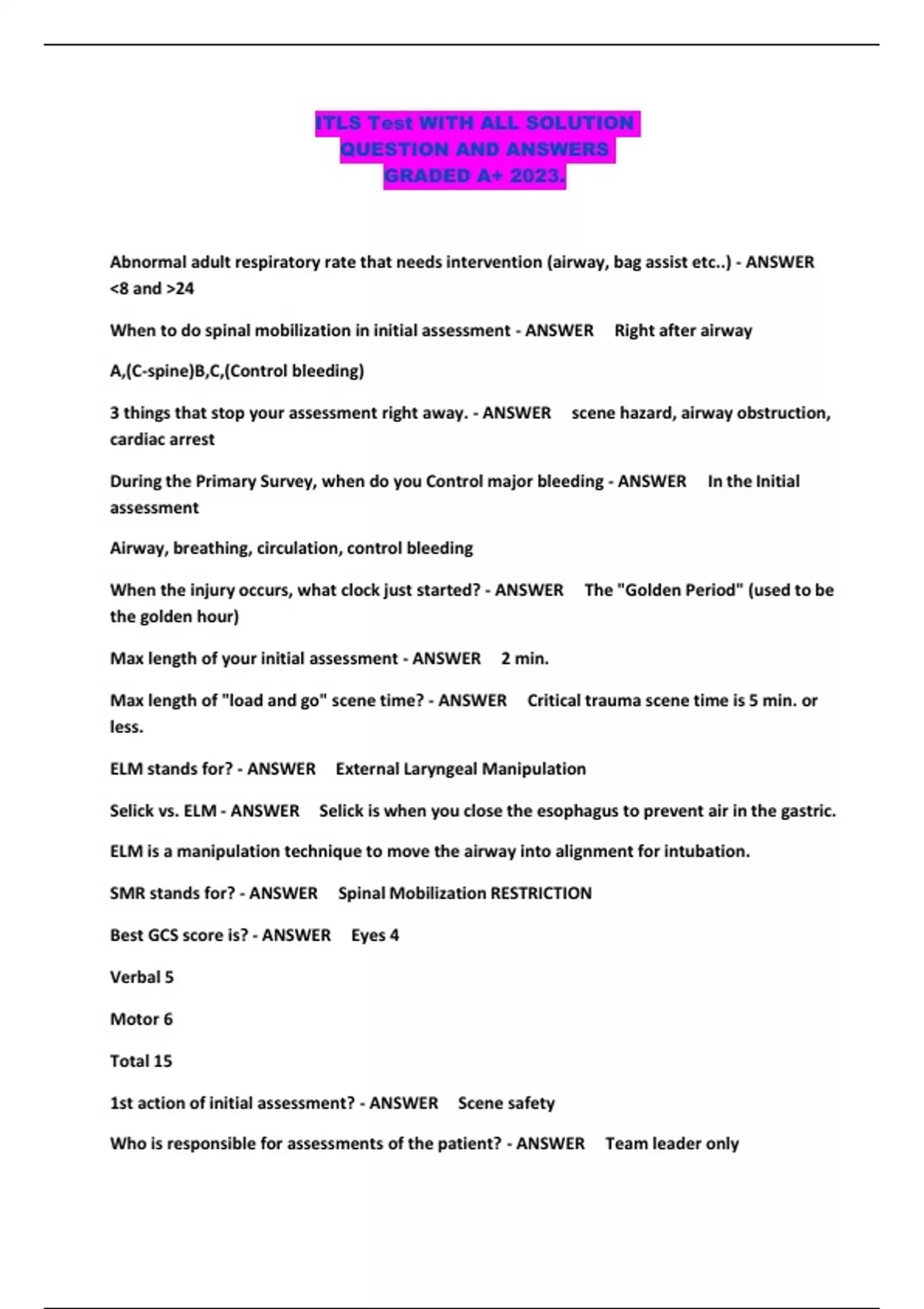 ITLS Test WITH ALL SOLUTION QUESTION AND ANSWERS GRADED A+ 2023.

Abnormal adult respiratory rate that needs intervention (airway, bag assist etc..) - ANSWER <8 and >24

When to do spinal mobilization in initial assessment - ANSWER Right after airway

A,(C-spine)B,C,(Control bleeding)

3 things that stop your assessment right away. - ANSWER scene hazard, airway obstruction, cardiac arrest

During the Primary Survey, when do you Control major bleeding - ANSWER In the Initial assessment

Airway, breathing, circulation, control bleeding

When the injury occurs, what clock just started? - ANSWER The "Golden Period" (used to be the golden hour)

Max length of your initial assessment - ANSWER 2 min.

Max length of "load and go" scene time? - ANSWER Critical trauma scene time is 5 min. or less.

ELM stands for? - ANSWER External Laryngeal Manipulation

Selick vs. ELM - ANSWER Selick is when you close the esophagus to prevent air in the gastric.

ELM is a manipulation technique to move the airway into alignment for intubation.

SMR stands for? - ANSWER Spinal Mobilization RESTRICTION

Best GCS score is? - ANSWER Eyes 4

Verbal 5

Motor 6

Total 15

1st action of initial assessment? - ANSWER Scene safety

Who is responsible for assessments of the patient? - ANSWER Team leader only